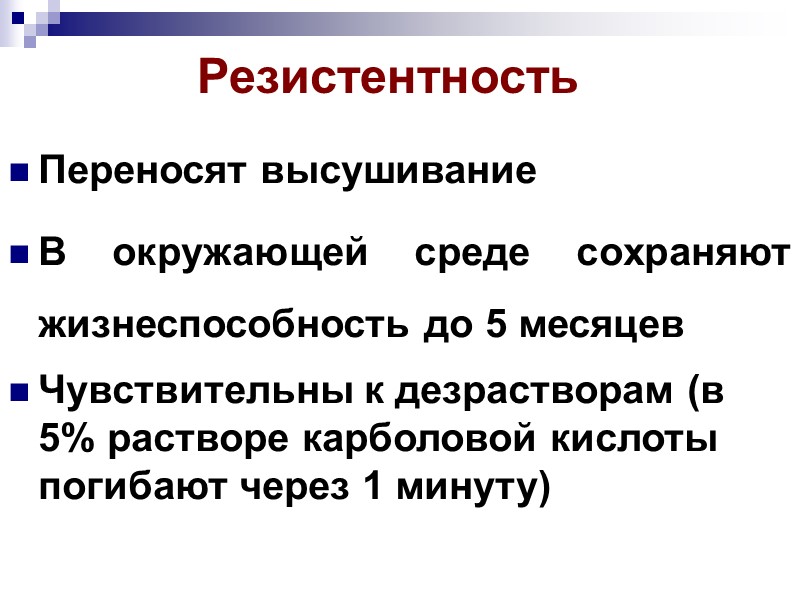 Резистентность

• Переносят высушивание

• В окружающей среде сохраняют жизнеспособность до 5 месяцев

• Чувствительны к дезрастворам (в 5% растворе карболовой кислоты погибают через 1 минуту)